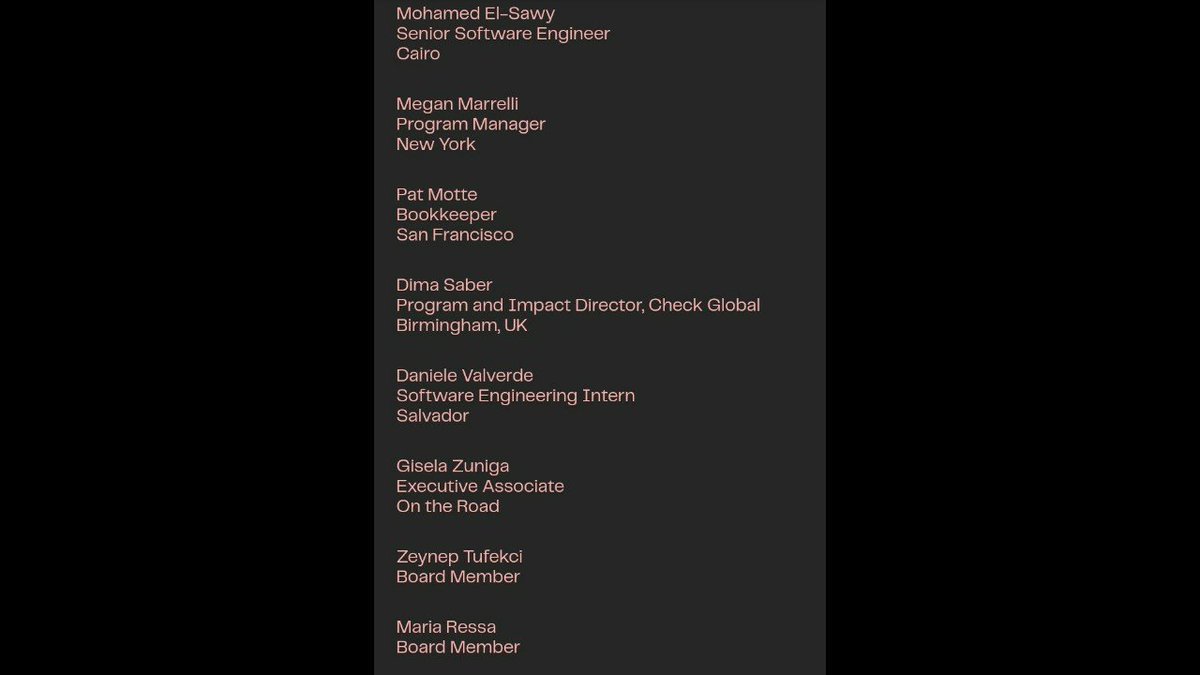 Mohamed El-Sawy
Senior Software Engineer
Cairo

Megan Marrelli
Program Manager
New York

Pat Motte
Bookkeeper
San Francisco

Dima Saber
Program and Impact Director, Check Global
Birmingham, UK

Daniele Valverde
Software Engineering Intern
Salvador

Gisela Zuniga
Executive Associate
On the Road

Zeynep Tufekci
Board Member

Maria Ressa
Board Member